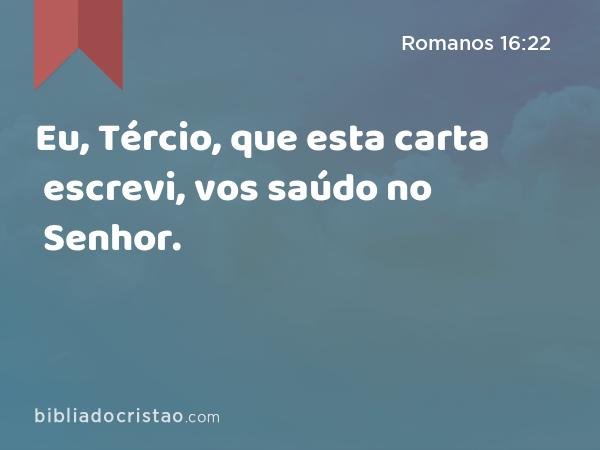 Romanos 16:22

Eu, Tércio, que esta carta escrevi, vos saúdo no Senhor.

bibliadocristao.com